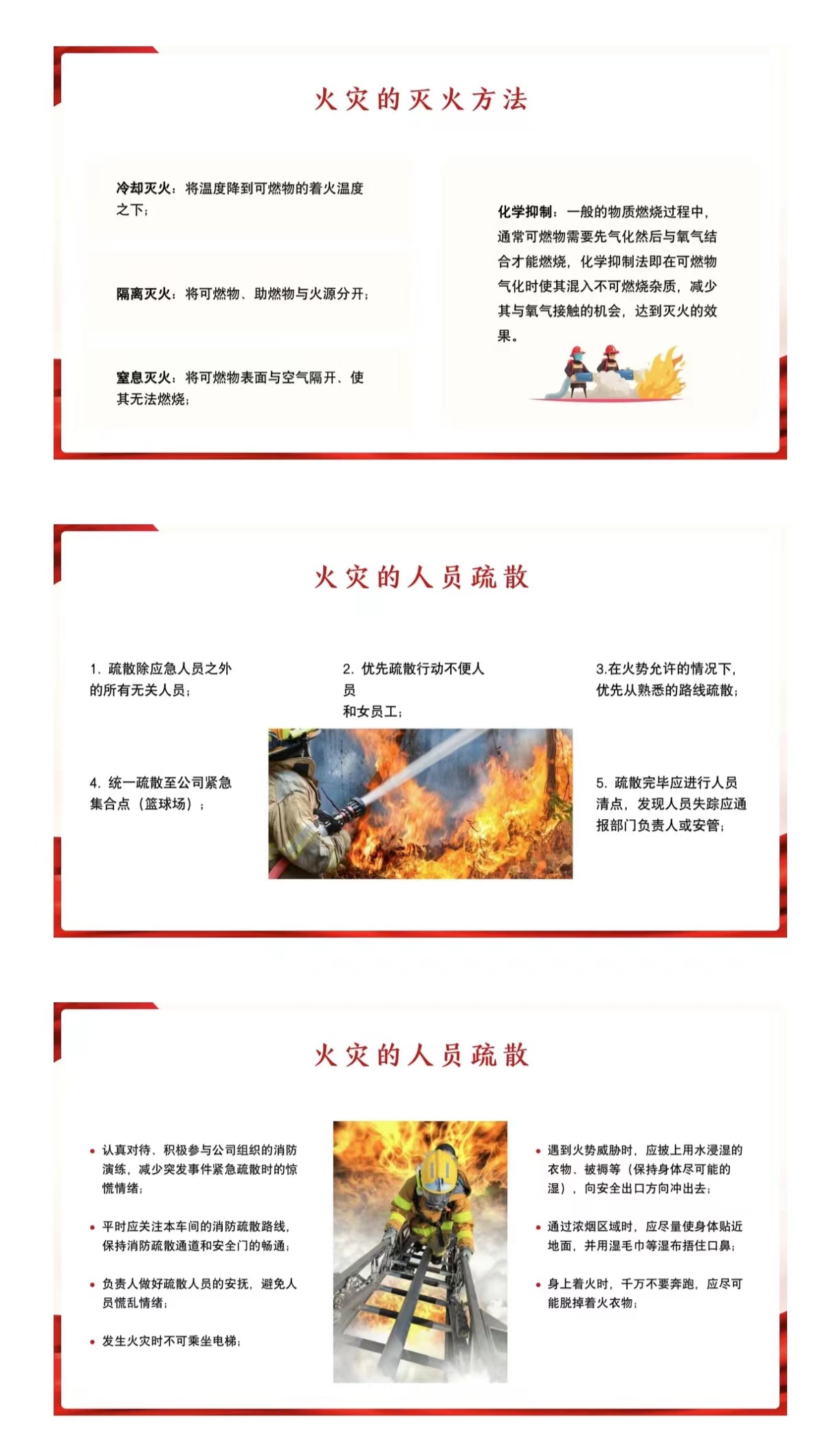 火灾的灭火方法

冷却灭火：将温度降到可燃物的着火温度之下；

隔离灭火：将可燃物、助燃物与火源分开；

窒息灭火：将可燃物表面与空气隔开、使其无法燃烧；

化学抑制：一般的物质燃烧过程中，通常可燃物需要先气化然后与氧气结合才能燃烧，化学抑制法即在可燃物气化时使其混入不可燃烧杂质，减少其与氧气接触的机会，达到灭火的效果。

火灾的人员疏散

1.疏散除应急人员之外的所有无关人员；

2.优先疏散行动不便人员
和女员工；

3.在火势允许的情况下，优先从熟悉的路线疏散；

4.统一疏散至公司紧急集合点（篮球场）；

5.疏散完毕应进行人员清点，发现人员失踪应通报部门负责人或安管；

火灾的人员疏散

• 认真对待、积极参与公司组织的消防演练，减少突发事件紧急疏散时的惊慌情绪；

• 平时应关注本车间的消防疏散路线，保持消防疏散通道和安全门的畅通；

• 负责人做好疏散人员的安抚，避免人员慌乱情绪；

• 发生火灾时不可乘坐电梯；

• 遇到火势威胁时，应披上用水浸湿的衣物、被褥等（保持身体尽可能的湿），向安全出口方向冲出去；

• 通过浓烟区域时，应尽量使身体贴近地面，并用湿毛巾等湿布捂住口鼻；

• 身上着火时，千万不要奔跑，应尽可能脱掉着火衣物；